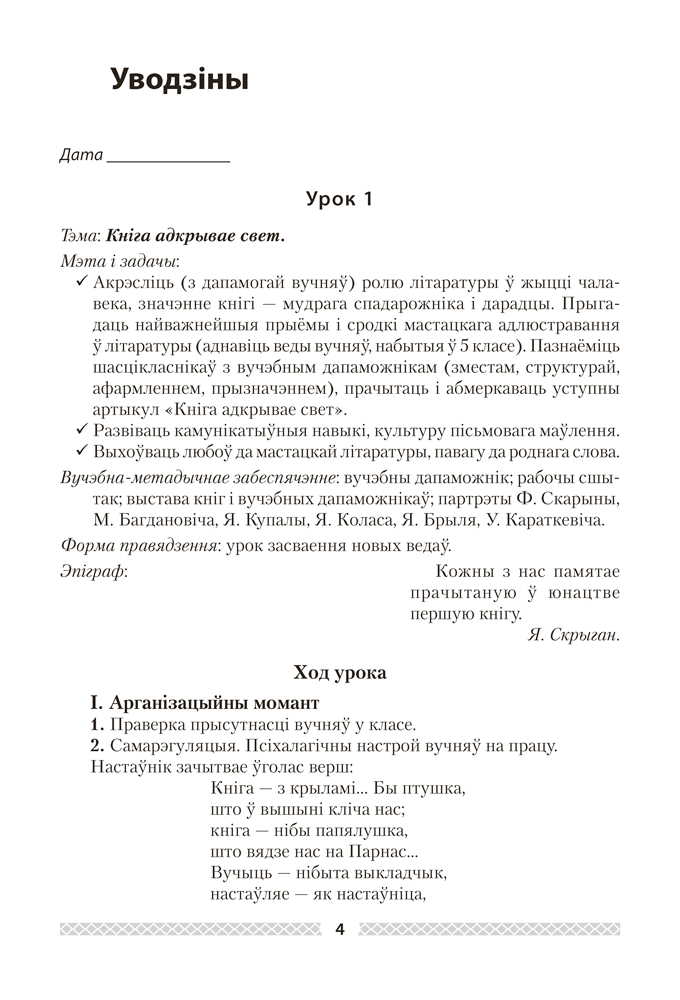 Уводзіны

Дата ______________

Урок 1

Тэма: Кніга адкрывае свет.

Мэта і задачы:
✓ Акрэсліць (з дапамогай вучняў) ролю літаратуры ў жыцці чалавека, значэнне кнігі — мудрага спадарожніка і дарадцы. Прыгадаць найважнейшыя прыёмы і сродкі мастацкага адлюстравання ў літаратуры (аднавіць веды вучняў, набытыя ў 5 класе). Пазнаёміць шасцікласнікаў з вучэбным дапаможнікам (зместам, структурай, афармленнем, прызначэннем), прачытаць і абмеркаваць уступны артыкул «Кніга адкрывае свет».
✓ Развіваць камунікатыўныя навыкі, культуру пісьмовага маўлення.
✓ Выхоўваць любоў да мастацкай літаратуры, павагу да роднага слова.

Вучэбна-метадычнае забеспячэнне: вучэбны дапаможнік; рабочы сшытак; выстава кніг і вучэбных дапаможнікаў; партрэты Ф. Скарыны, М. Багдановіча, Я. Купалы, Я. Коласа, Я. Брыля, У. Караткевіча.

Форма правядзення: урок засваення новых ведаў.

Эпіграф:
Кожны з нас памятае
прачытаную ў юнацтве
першую кнігу.
Я. Скрыган.

Ход урока

I. Арганізацыйны момант

1. Праверка прысутнасці вучняў у класе.

2. Самарэгуляцыя. Псіхалагічны настрой вучняў на працу.

Настаўнік зачытвае ўголас верш:
Кніга — з крыламі... Бы птушка,
што ў вышыні кліча нас;
кніга — нібы папялушка,
што вядзе нас на Парнас...
Вучыць — нібыта выкладчык,
настаўляе — як настаўніца,

4